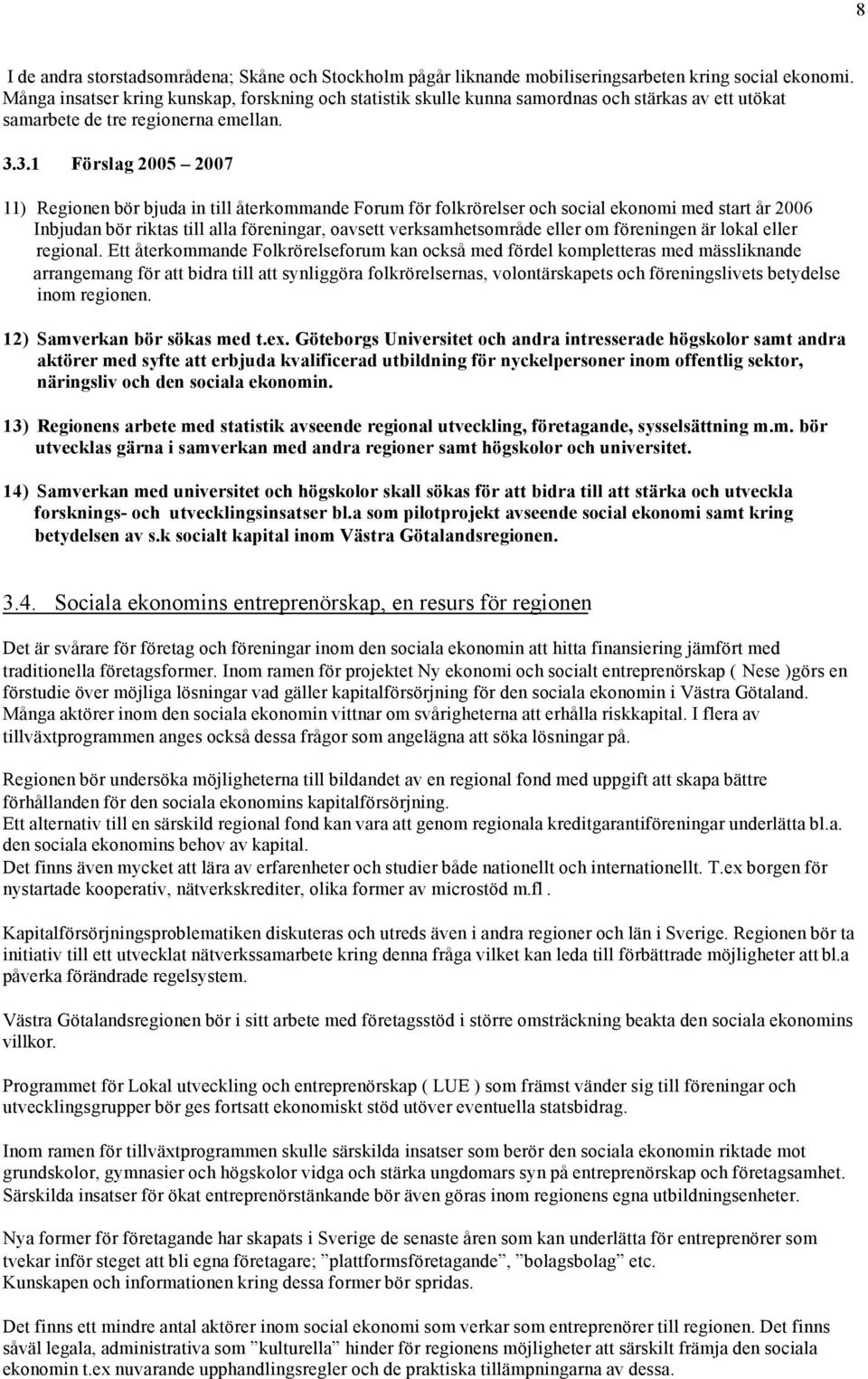 8

I de andra storstadsområdena; Skåne och Stockholm pågår liknande mobiliseringsarbeten kring social ekonomi. Många insatser kring kunskap, forskning och statistik skulle kunna samordnas och stärkas av ett utökat samarbete de tre regionerna emellan.

3.3.1 Förslag 2005 – 2007

11) Regionen bör bjuda in till återkommande Forum för folkrörelser och social ekonomi med start år 2006 Inbjudan bör riktas till alla föreningar, oavsett verksamhetsområde eller om föreningen är lokal eller regional. Ett återkommande Folkrörelseforum kan också med fördel kompletteras med mässliknande arrangemang för att bidra till att synliggöra folkrörelsernas, volontärskapets och föreningslivets betydelse inom regionen.

12) Samverkan bör sökas med t.ex. Göteborgs Universitet och andra intresserade högskolor samt andra aktörer med syfte att erbjuda kvalificerad utbildning för nyckelpersoner inom offentlig sektor, näringsliv och den sociala ekonomin.

13) Regionens arbete med statistik avseende regional utveckling, företagande, sysselsättning m.m. bör utvecklas gärna i samverkan med andra regioner samt högskolor och universitet.

14) Samverkan med universitet och högskolor skall sökas för att bidra till att stärka och utveckla forsknings- och utvecklingsinsatser bl.a som pilotprojekt avseende social ekonomi samt kring betydelsen av s.k socialt kapital inom Västra Götalandsregionen.

3.4. Sociala ekonomins entreprenörskap, en resurs för regionen

Det är svårare för företag och föreningar inom den sociala ekonomin att hitta finansiering jämfört med traditionella företagsformer. Inom ramen för projektet Ny ekonomi och socialt entreprenörskap ( Nese )görs en förstudie över möjliga lösningar vad gäller kapitalförsörjning för den sociala ekonomin i Västra Götaland. Många aktörer inom den sociala ekonomin vittnar om svårigheterna att erhålla riskkapital. I flera av tillväxtprogrammen anges också dessa frågor som angelägna att söka lösningar på.

Regionen bör undersöka möjligheterna till bildandet av en regional fond med uppgift att skapa bättre förhållanden för den sociala ekonomins kapitalförsörjning.
Ett alternativ till en särskild regional fond kan vara att genom regionala kreditgarantiföreningar underlätta bl.a. den sociala ekonomins behov av kapital.
Det finns även mycket att lära av erfarenheter och studier både nationellt och internationellt. T.ex borgen för nystartade kooperativ, nätverkskrediter, olika former av microstöd m.fl .

Kapitalförsörjningsproblematiken diskuteras och utreds även i andra regioner och län i Sverige. Regionen bör ta initiativ till ett utvecklat nätverkssamarbete kring denna fråga vilket kan leda till förbättrade möjligheter att bl.a påverka förändrade regelsystem.

Västra Götalandsregionen bör i sitt arbete med företagsstöd i större omsträckning beakta den sociala ekonomins villkor.

Programmet för Lokal utveckling och entreprenörskap ( LUE ) som främst vänder sig till föreningar och utvecklingsgrupper bör ges fortsatt ekonomiskt stöd utöver eventuella statsbidrag.

Inom ramen för tillväxtprogrammen skulle särskilda insatser som berör den sociala ekonomin riktade mot grundskolor, gymnasier och högskolor vidga och stärka ungdomars syn på entreprenörskap och företagsamhet. Särskilda insatser för ökat entreprenörstänkande bör även göras inom regionens egna utbildningsenheter.

Nya former för företagande har skapats i Sverige de senaste åren som kan underlätta för entreprenörer som tvekar inför steget att bli egna företagare; ”plattformsföretagande”, ”bolagsbolag” etc.
Kunskapen och informationen kring dessa former bör spridas.

Det finns ett mindre antal aktörer inom social ekonomi som verkar som entreprenörer till regionen. Det finns såväl legala, administrativa som ”kulturella” hinder för regionens möjligheter att särskilt främja den sociala ekonomin t.ex nuvarande upphandlingsregler och de praktiska tillämpningarna av dessa.